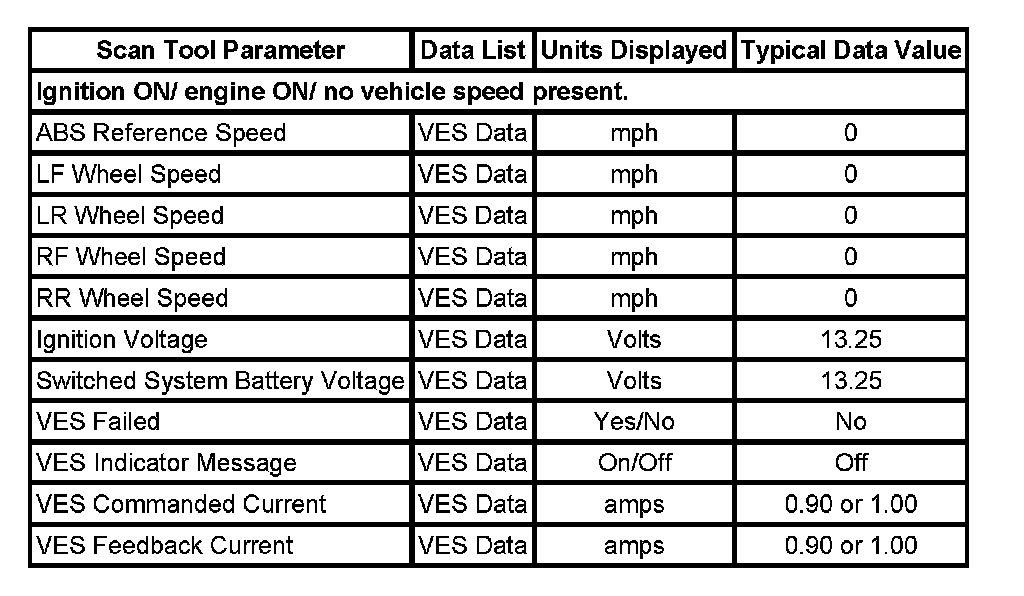 | Scan Tool Parameter | Data List | Units Displayed | Typical Data Value |
|---|---|---|---|
| Ignition ON/ engine ON/ no vehicle speed present. | | | |
| ABS Reference Speed | VES Data | mph | 0 |
| LF Wheel Speed | VES Data | mph | 0 |
| LR Wheel Speed | VES Data | mph | 0 |
| RF Wheel Speed | VES Data | mph | 0 |
| RR Wheel Speed | VES Data | mph | 0 |
| Ignition Voltage | VES Data | Volts | 13.25 |
| Switched System Battery Voltage | VES Data | Volts | 13.25 |
| VES Failed | VES Data | Yes/No | No |
| VES Indicator Message | VES Data | On/Off | Off |
| VES Commanded Current | VES Data | amps | 0.90 or 1.00 |
| VES Feedback Current | VES Data | amps | 0.90 or 1.00 |